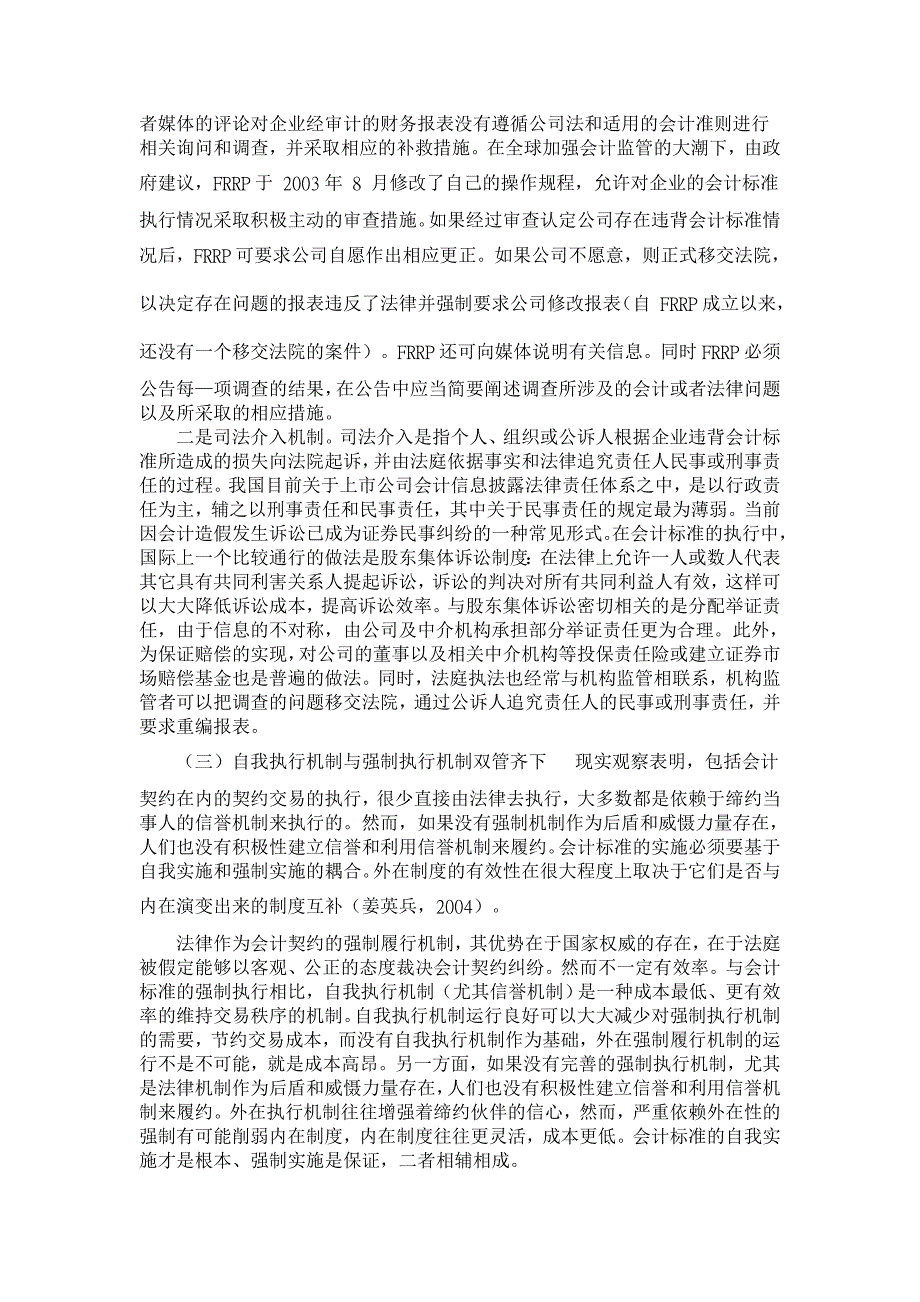 者媒体的评论对企业经审计的财务报表没有遵循公司法和适用的会计准则进行相关询问和调查，并采取相应的补救措施。在全球加强会计监管的大潮下，由政府建议，FRRP 于 2003 年 8 月修改了自己的操作规程，允许对企业的会计标准执行情况采取积极主动的审查措施。如果经过审查认定公司存在违背会计标准情况后，FRRP 可要求公司自愿作出相应更正。如果公司不愿意，则正式移交法院，以决定存在问题的报表违反了法律并强制要求公司修改报表（自 FRRP 成立以来，还没有一个移交法院的案件）。FRRP 还可向媒体说明有关信息。同时 FRRP 必须公告每一项调查的结果，在公告中应当简要阐述调查所涉及的会计或者法律问题以及所采取的相应措施。

二是司法介入机制。司法介入是指个人、组织或公诉人根据企业违背会计标准所造成的损失向法院起诉，并由法庭依据事实和法律追究责任人民事或刑事责任的过程。我国目前关于上市公司会计信息披露法律责任体系之中，是以行政责任为主，辅之以刑事责任和民事责任，其中关于民事责任的规定最为薄弱。当前因会计造假发生诉讼已成为证券民事纠纷的一种常见形式。在会计标准的执行中，国际上一个比较通行的做法是股东集体诉讼制度：在法律上允许一人或数人代表其它具有共同利害关系人提起诉讼，诉讼的判决对所有共同利益人有效，这样可以大大降低诉讼成本，提高诉讼效率。与股东集体诉讼密切相关的是分配举证责任，由于信息的不对称，由公司及中介机构承担部分举证责任更为合理。此外，为保证赔偿的实现，对公司的董事以及相关中介机构等投保责任险或建立证券市场赔偿基金也是普遍的做法。同时，法庭执法也经常与机构监管相联系，机构监管者可以把调查的问题移交法院，通过公诉人追究责任人的民事或刑事责任，并要求重编报表。

（三）自我执行机制与强制执行机制双管齐下 现实观察表明，包括会计契约在内的契约交易的执行，很少直接由法律去执行，大多数都是依赖于缔约当事人的信誉机制来执行的。然而，如果没有强制机制作为后盾和威慑力量存在，人们也没有积极性建立信誉和利用信誉机制来履约。会计标准的实施必须要基于自我实施和强制实施的耦合。外在制度的有效性在很大程度上取决于它们是否与内在演变出来的制度互补（姜英兵，2004）。

法律作为会计契约的强制履行机制，其优势在于国家权威的存在，在于法庭被假定能够以客观、公正的态度裁决会计契约纠纷。然而不一定有效率。与会计标准的强制执行相比，自我执行机制（尤其信誉机制）是一种成本最低、更有效率的维持交易秩序的机制。自我执行机制运行良好可以大大减少对强制执行机制的需要，节约交易成本，而没有自我执行机制作为基础，外在强制履行机制的运行不是不可能，就是成本高昂。另一方面，如果没有完善的强制执行机制，尤其是法律机制作为后盾和威慑力量存在，人们也没有积极性建立信誉和利用信誉机制来履约。外在执行机制往往增强着缔约伙伴的信心，然而，严重依赖外在性的强制有可能削弱内在制度，内在制度往往更灵活，成本更低。会计标准的自我实施才是根本、强制实施是保证，二者相辅相成。